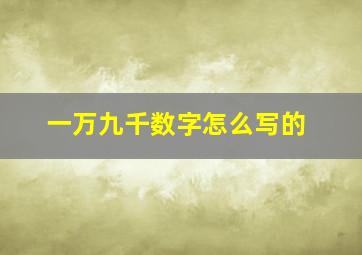 一万九千数字怎么写的